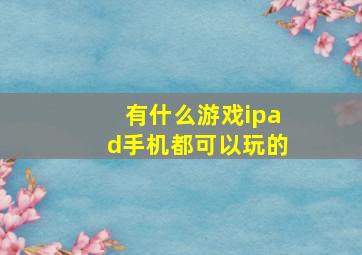 有什么游戏ipad手机都可以玩的